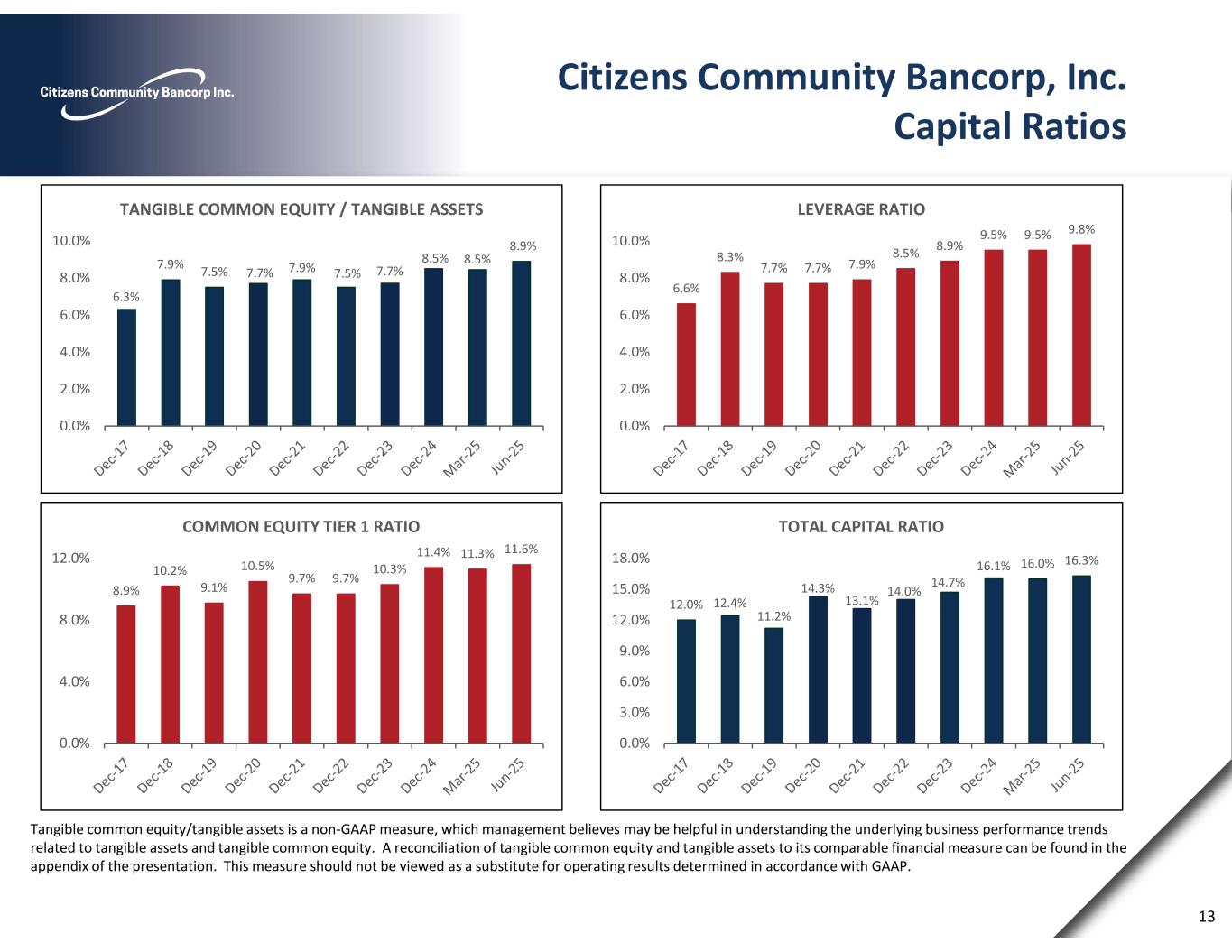 Citizens Community Bancorp Inc.

Citizens Community Bancorp, Inc.
Capital Ratios

TANGIBLE COMMON EQUITY / TANGIBLE ASSETS

10.0%
8.0%
6.0%
4.0%
2.0%
0.0%

6.3% 7.9% 7.5% 7.7% 7.9% 7.5% 7.7% 8.5% 8.5% 8.9%

Dec-17 Dec-18 Dec-19 Dec-20 Dec-21 Dec-22 Dec-23 Dec-24 Mar-25 Jun-25

LEVERAGE RATIO

10.0%
8.0%
6.0%
4.0%
2.0%
0.0%

6.6% 8.3% 7.7% 7.7% 7.9% 8.5% 8.9% 9.5% 9.5% 9.8%

Dec-17 Dec-18 Dec-19 Dec-20 Dec-21 Dec-22 Dec-23 Dec-24 Mar-25 Jun-25

COMMON EQUITY TIER 1 RATIO

12.0%
8.0%
4.0%
0.0%

8.9% 10.2% 9.1% 10.5% 9.7% 9.7% 10.3% 11.4% 11.3% 11.6%

Dec-17 Dec-18 Dec-19 Dec-20 Dec-21 Dec-22 Dec-23 Dec-24 Mar-25 Jun-25

TOTAL CAPITAL RATIO

18.0%
15.0%
12.0%
9.0%
6.0%
3.0%
0.0%

12.0% 12.4% 11.2% 14.3% 13.1% 14.0% 14.7% 16.1% 16.0% 16.3%

Dec-17 Dec-18 Dec-19 Dec-20 Dec-21 Dec-22 Dec-23 Dec-24 Mar-25 Jun-25

Tangible common equity/tangible assets is a non-GAAP measure, which management believes may be helpful in understanding the underlying business performance trends related to tangible assets and tangible common equity. A reconciliation of tangible common equity and tangible assets to its comparable financial measure can be found in the appendix of the presentation. This measure should not be viewed as a substitute for operating results determined in accordance with GAAP.

13